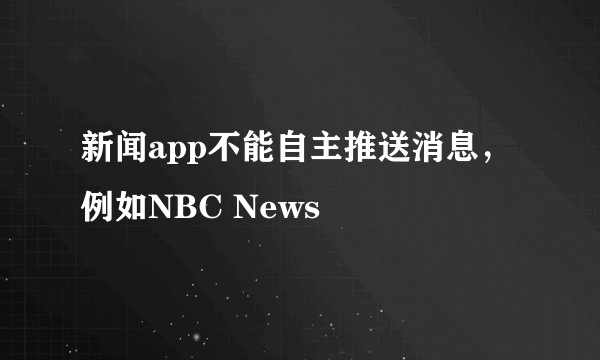 新闻app不能自主推送消息，例如NBC News